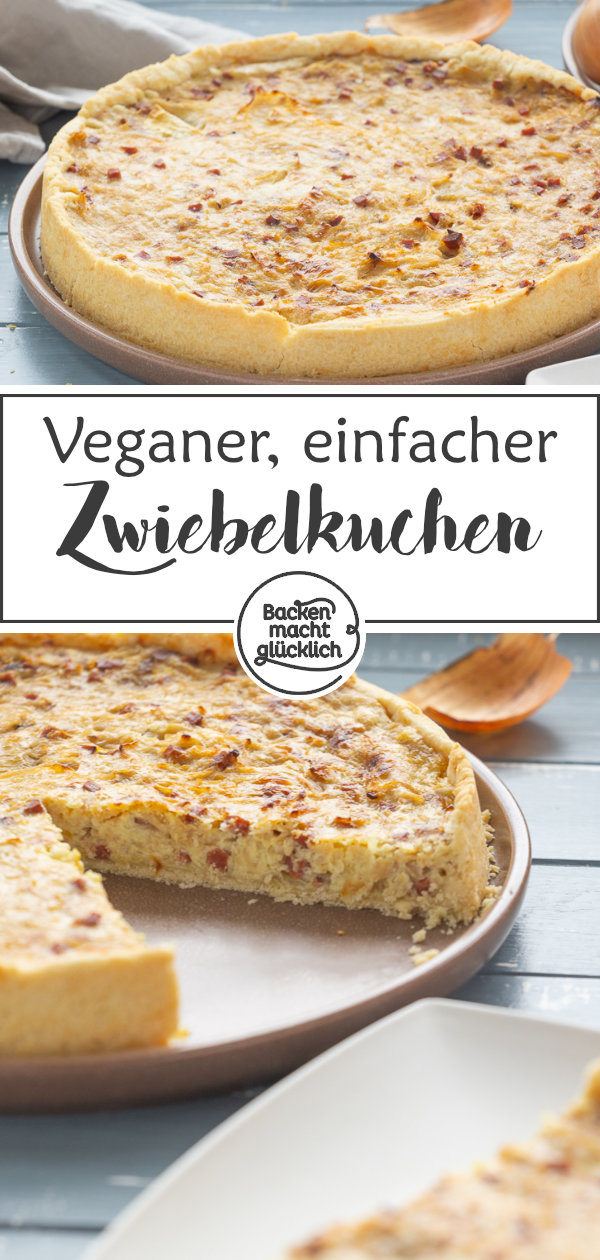 Veganer, einfacher
Zwiebelkuchen

Backen macht glücklich